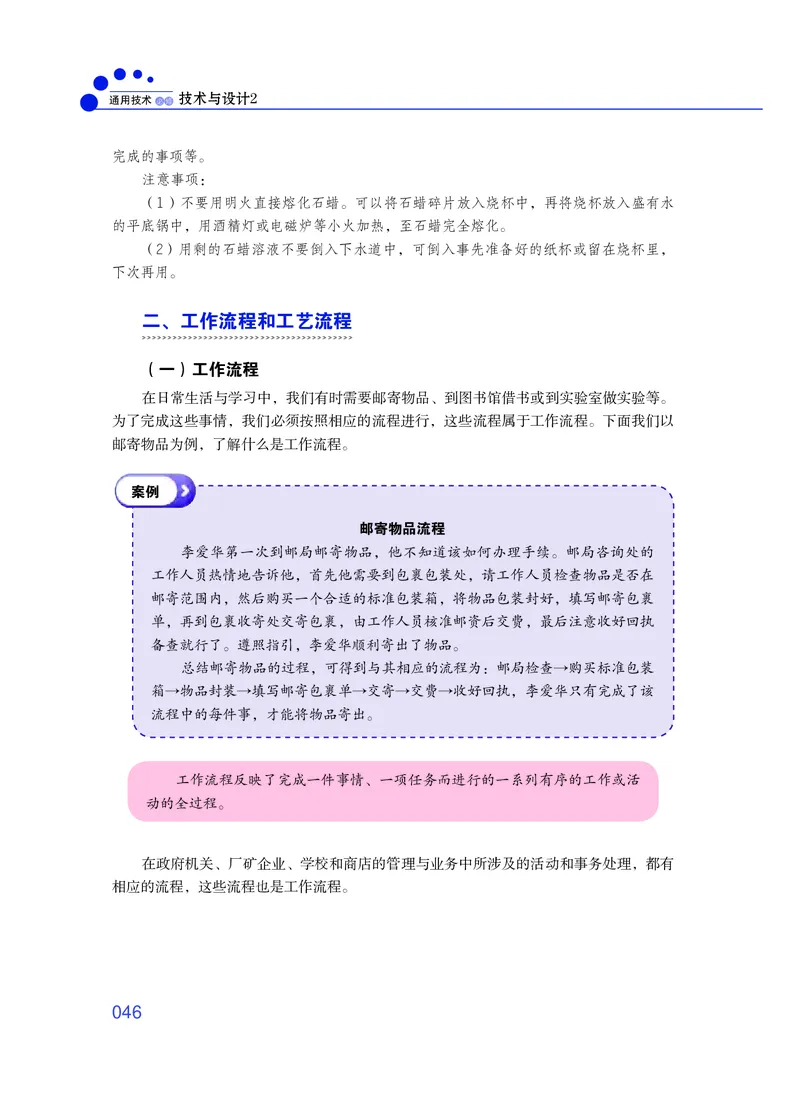 通用技术 必修 技术与设计2

完成的事项等。

注意事项：

（1）不要用明火直接熔化石蜡。可以将石蜡碎片放入烧杯中，再将烧杯放入盛有水的平底锅中，用酒精灯或电磁炉等小火加热，至石蜡完全熔化。

（2）用剩的石蜡溶液不要倒入下水道中，可倒入事先准备好的纸杯或留在烧杯里，下次再用。

二、工作流程和工艺流程

（一）工作流程

在日常生活与学习中，我们有时需要邮寄物品、到图书馆借书或到实验室做实验等。为了完成这些事情，我们必须按照相应的流程进行，这些流程属于工作流程。下面我们以邮寄物品为例，了解什么是工作流程。

案例

邮寄物品流程

李爱华第一次到邮局邮寄物品，他不知道该如何办理手续。邮局咨询处的工作人员热情地告诉他，首先他需要到包裹包装处，请工作人员检查物品是否在邮寄范围内，然后购买一个合适的标准包装箱，将物品包装封好，填写邮寄包裹单，再到包裹收寄处交寄包裹，由工作人员核准邮资后交费，最后注意收好回执备查就行了。遵照指引，李爱华顺利寄出了物品。

总结邮寄物品的过程，可得到与其相应的流程为：邮局检查→购买标准包装箱→物品封装→填写邮寄包裹单→交寄→交费→收好回执，李爱华只有完成了该流程中的每件事，才能将物品寄出。

工作流程反映了完成一件事情、一项任务而进行的一系列有序的工作或活动的全过程。

在政府机关、厂矿企业、学校和商店的管理与业务中所涉及的活动和事务处理，都有相应的流程，这些流程也是工作流程。

046